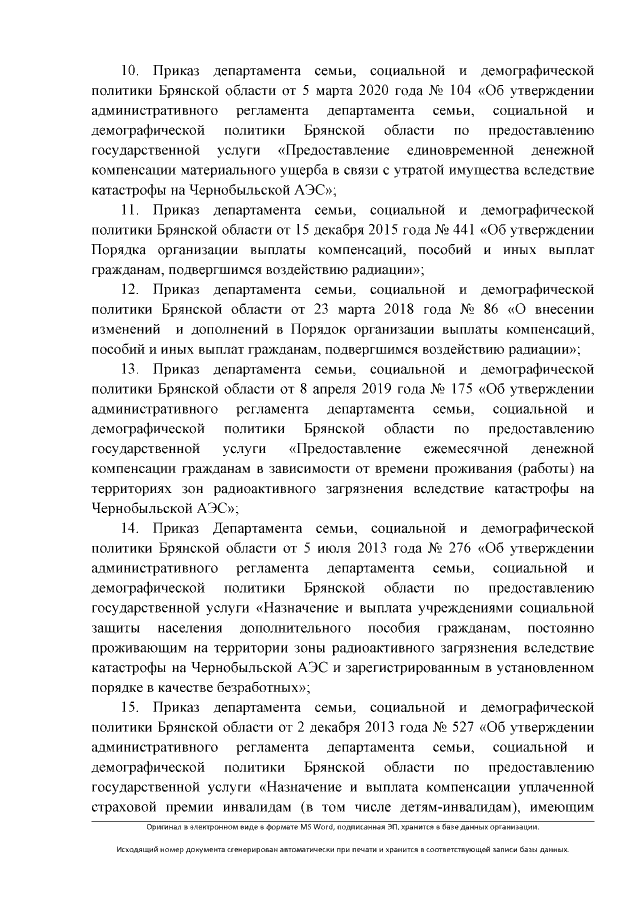 10. Приказ департамента семьи, социальной и демографической политики Брянской области от 5 марта 2020 года № 104 «Об утверждении административного регламента департамента семьи, социальной и демографической политики Брянской области по предоставлению государственной услуги «Предоставление единовременной денежной компенсации материального ущерба в связи с утратой имущества вследствие катастрофы на Чернобыльской АЭС»;

11. Приказ департамента семьи, социальной и демографической политики Брянской области от 15 декабря 2015 года № 441 «Об утверждении Порядка организации выплаты компенсаций, пособий и иных выплат гражданам, подвергшимся воздействию радиации»;

12. Приказ департамента семьи, социальной и демографической политики Брянской области от 23 марта 2018 года № 86 «О внесении изменений и дополнений в Порядок организации выплаты компенсаций, пособий и иных выплат гражданам, подвергшимся воздействию радиации»;

13. Приказ департамента семьи, социальной и демографической политики Брянской области от 8 апреля 2019 года № 175 «Об утверждении административного регламента департамента семьи, социальной и демографической политики Брянской области по предоставлению государственной услуги «Предоставление ежемесячной денежной компенсации гражданам в зависимости от времени проживания (работы) на территориях зон радиоактивного загрязнения вследствие катастрофы на Чернобыльской АЭС»;

14. Приказ Департамента семьи, социальной и демографической политики Брянской области от 5 июля 2013 года № 276 «Об утверждении административного регламента департамента семьи, социальной и демографической политики Брянской области по предоставлению государственной услуги «Назначение и выплата учреждениями социальной защиты населения дополнительного пособия гражданам, постоянно проживающим на территории зоны радиоактивного загрязнения вследствие катастрофы на Чернобыльской АЭС и зарегистрированным в установленном порядке в качестве безработных»;

15. Приказ департамента семьи, социальной и демографической политики Брянской области от 2 декабря 2013 года № 527 «Об утверждении административного регламента департамента семьи, социальной и демографической политики Брянской области по предоставлению государственной услуги «Назначение и выплата компенсации уплаченной страховой премии инвалидам (в том числе детям-инвалидам), имеющим

Оригинал в электронном виде в формате MS Word, подписанная ЭП, хранится в базе данных организации.

Исходящий номер документа сгенерирован автоматически при печати и хранится в соответствующей записи базы данных.